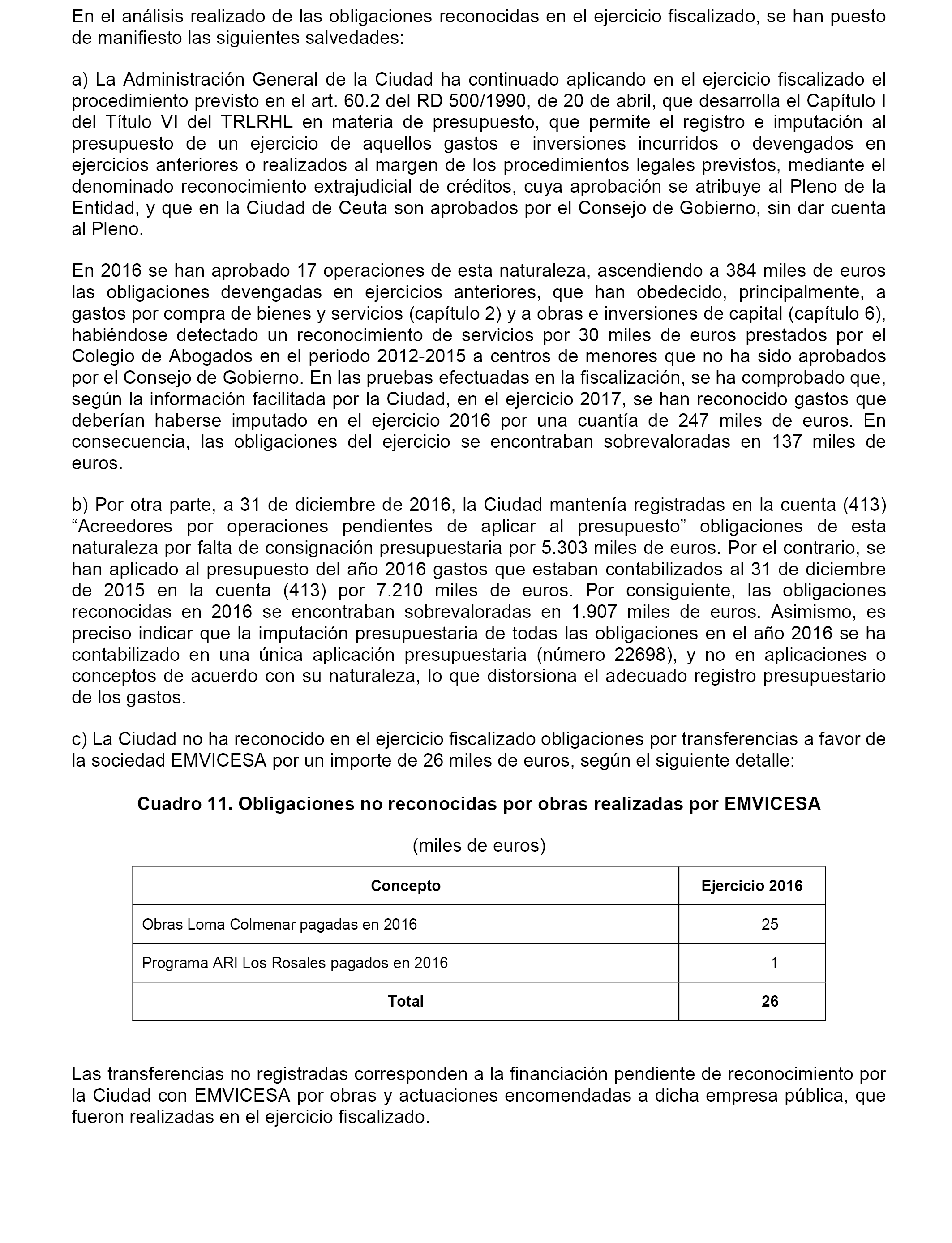 En el análisis realizado de las obligaciones reconocidas en el ejercicio fiscalizado, se han puesto de manifiesto las siguientes salvedades:

a) La Administración General de la Ciudad ha continuado aplicando en el ejercicio fiscalizado el procedimiento previsto en el art. 60.2 del RD 500/1990, de 20 de abril, que desarrolla el Capítulo I del Título VI del TRLRHL en materia de presupuesto, que permite el registro e imputación al presupuesto de un ejercicio de aquellos gastos e inversiones incurridos o devengados en ejercicios anteriores o realizados al margen de los procedimientos legales previstos, mediante el denominado reconocimiento extrajudicial de créditos, cuya aprobación se atribuye al Pleno de la Entidad, y que en la Ciudad de Ceuta son aprobados por el Consejo de Gobierno, sin dar cuenta al Pleno.

En 2016 se han aprobado 17 operaciones de esta naturaleza, ascendiendo a 384 miles de euros las obligaciones devengadas en ejercicios anteriores, que han obedecido, principalmente, a gastos por compra de bienes y servicios (capítulo 2) y a obras e inversiones de capital (capítulo 6), habiéndose detectado un reconocimiento de servicios por 30 miles de euros prestados por el Colegio de Abogados en el periodo 2012-2015 a centros de menores que no ha sido aprobados por el Consejo de Gobierno. En las pruebas efectuadas en la fiscalización, se ha comprobado que, según la información facilitada por la Ciudad, en el ejercicio 2017, se han reconocido gastos que deberían haberse imputado en el ejercicio 2016 por una cuantía de 247 miles de euros. En consecuencia, las obligaciones del ejercicio se encontraban sobrevaloradas en 137 miles de euros.

b) Por otra parte, a 31 de diciembre de 2016, la Ciudad mantenía registradas en la cuenta (413) “Acreedores por operaciones pendientes de aplicar al presupuesto” obligaciones de esta naturaleza por falta de consignación presupuestaria por 5.303 miles de euros. Por el contrario, se han aplicado al presupuesto del año 2016 gastos que estaban contabilizados al 31 de diciembre de 2015 en la cuenta (413) por 7.210 miles de euros. Por consiguiente, las obligaciones reconocidas en 2016 se encontraban sobrevaloradas en 1.907 miles de euros. Asimismo, es preciso indicar que la imputación presupuestaria de todas las obligaciones en el año 2016 se ha contabilizado en una única aplicación presupuestaria (número 22698), y no en aplicaciones o conceptos de acuerdo con su naturaleza, lo que distorsiona el adecuado registro presupuestario de los gastos.

c) La Ciudad no ha reconocido en el ejercicio fiscalizado obligaciones por transferencias a favor de la sociedad EMVICESA por un importe de 26 miles de euros, según el siguiente detalle:

Cuadro 11. Obligaciones no reconocidas por obras realizadas por EMVICESA

(miles de euros)

| Concepto | Ejercicio 2016 |
|---|---|
| Obras Loma Colmenar pagadas en 2016 | 25 |
| Programa ARI Los Rosales pagados en 2016 | 1 |
| Total | 26 |

Las transferencias no registradas corresponden a la financiación pendiente de reconocimiento por la Ciudad con EMVICESA por obras y actuaciones encomendadas a dicha empresa pública, que fueron realizadas en el ejercicio fiscalizado.